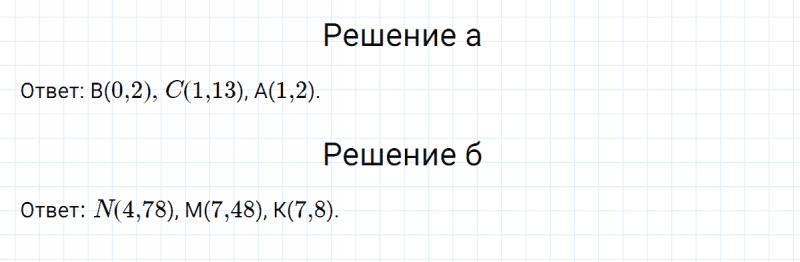 Решение а

Ответ: В$(0{,}2)$, $C(1{,}13)$, А$(1{,}2)$.

Решение б

Ответ: $N(4{,}78)$, М$(7{,}48)$, К$(7{,}8)$.